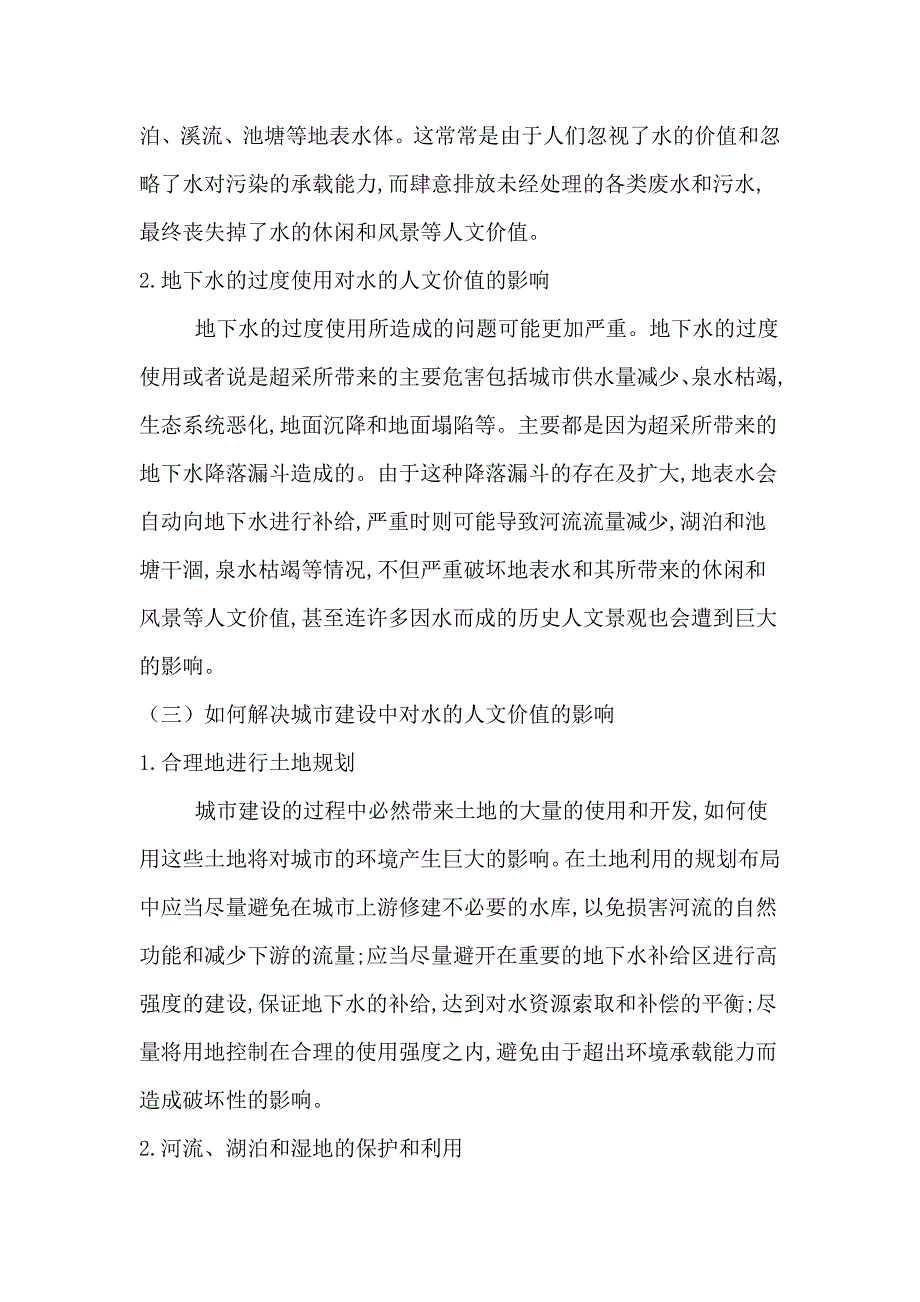 泊、溪流、池塘等地表水体。这常常是由于人们忽视了水的价值和忽略了水对污染的承载能力,而肆意排放未经处理的各类废水和污水,最终丧失掉了水的休闲和风景等人文价值。

2.地下水的过度使用对水的人文价值的影响

地下水的过度使用所造成的问题可能更加严重。地下水的过度使用或者说是超采所带来的主要危害包括城市供水量减少、泉水枯竭,生态系统恶化,地面沉降和地面塌陷等。主要都是因为超采所带来的地下水降落漏斗造成的。由于这种降落漏斗的存在及扩大,地表水会自动向地下水进行补给,严重时则可能导致河流流量减少,湖泊和池塘干涸,泉水枯竭等情况,不但严重破坏地表水和其所带来的休闲和风景等人文价值,甚至连许多因水而成的历史人文景观也会遭到巨大的影响。

（三）如何解决城市建设中对水的人文价值的影响

1.合理地进行土地规划

城市建设的过程中必然带来土地的大量的使用和开发,如何使用这些土地将对城市的环境产生巨大的影响。在土地利用的规划布局中应当尽量避免在城市上游修建不必要的水库,以免损害河流的自然功能和减少下游的流量;应当尽量避开在重要的地下水补给区进行高强度的建设,保证地下水的补给,达到对水资源索取和补偿的平衡;尽量将用地控制在合理的使用强度之内,避免由于超出环境承载能力而造成破坏性的影响。

2.河流、湖泊和湿地的保护和利用